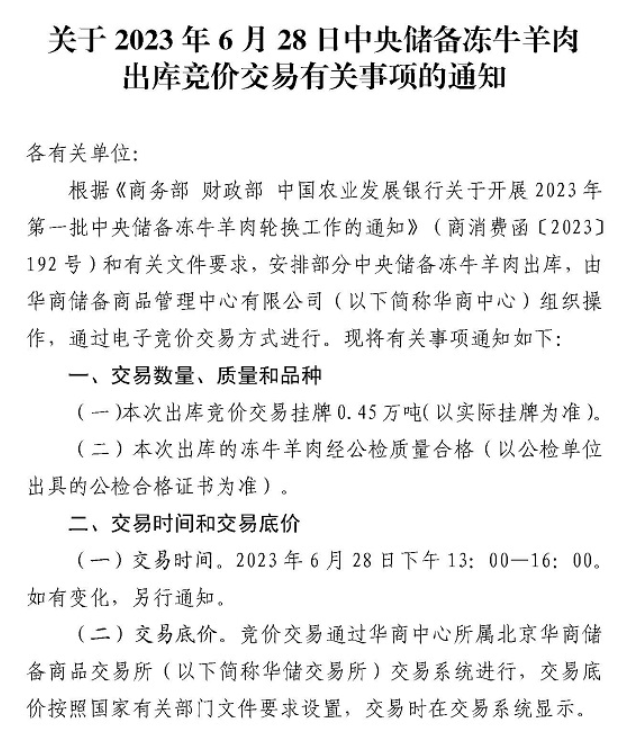 关于 2023 年 6 月 28 日中央储备冻牛羊肉出库竞价交易有关事项的通知

各有关单位:

根据《商务部 财政部 中国农业发展银行关于开展 2023 年第一批中央储备冻牛羊肉轮换工作的通知》（商消费函〔2023〕192 号）和有关文件要求，安排部分中央储备冻牛羊肉出库，由华商储备商品管理中心有限公司（以下简称华商中心）组织操作，通过电子竞价交易方式进行。现将有关事项通知如下:

一、交易数量、质量和品种

（一)本次出库竞价交易挂牌 0.45 万吨(以实际挂牌为准)。

（二）本次出库的冻牛羊肉经公检质量合格（以公检单位出具的公检合格证书为准）。

二、交易时间和交易底价

（一）交易时间。2023 年 6 月 28 日下午 13:00—16:00。如有变化，另行通知。

（二）交易底价。竞价交易通过华商中心所属北京华商储备商品交易所（以下简称华储交易所）交易系统进行，交易底价按照国家有关部门文件要求设置，交易时在交易系统显示。